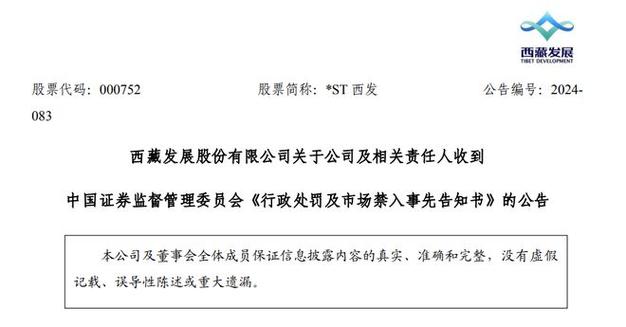 西藏发展
TIBET DEVELOPMENT

股票代码：000752 股票简称：*ST 西发 公告编号：2024-083

西藏发展股份有限公司关于公司及相关责任人收到

中国证券监督管理委员会《行政处罚及市场禁入事先告知书》的公告

本公司及董事会全体成员保证信息披露内容的真实、准确和完整，没有虚假记载、误导性陈述或重大遗漏。